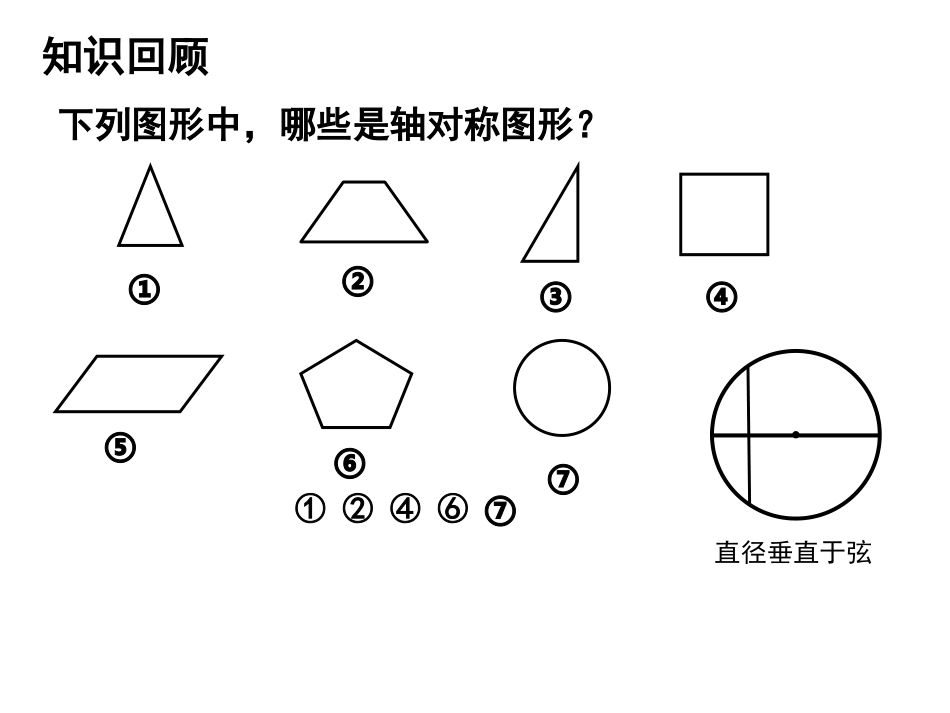 知识回顾

下列图形中，哪些是轴对称图形？

①

②

③

④

⑤

⑥

⑦

① ② ④ ⑥ ⑦

直径垂直于弦